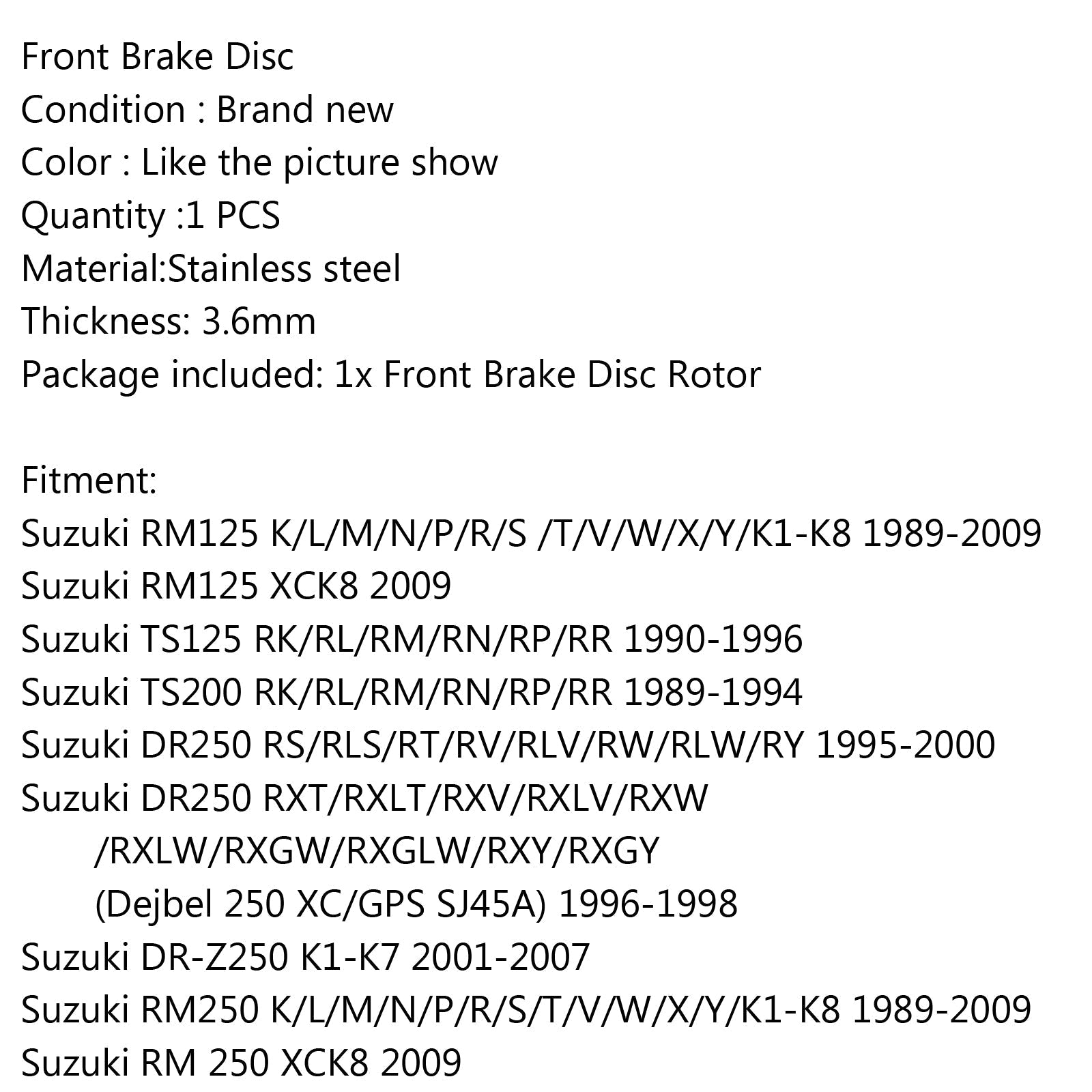 Front Brake Disc
Condition : Brand new
Color : Like the picture show
Quantity :1 PCS
Material:Stainless steel
Thickness: 3.6mm
Package included: 1x Front Brake Disc Rotor

Fitment:
Suzuki RM125 K/L/M/N/P/R/S /T/V/W/X/Y/K1-K8 1989-2009
Suzuki RM125 XCK8 2009
Suzuki TS125 RK/RL/RM/RN/RP/RR 1990-1996
Suzuki TS200 RK/RL/RM/RN/RP/RR 1989-1994
Suzuki DR250 RS/RLS/RT/RV/RLV/RW/RLW/RY 1995-2000
Suzuki DR250 RXT/RXLT/RXV/RXLV/RXW /RXLW/RXGW/RXGLW/RXY/RXGY (Dejbel 250 XC/GPS SJ45A) 1996-1998
Suzuki DR-Z250 K1-K7 2001-2007
Suzuki RM250 K/L/M/N/P/R/S/T/V/W/X/Y/K1-K8 1989-2009
Suzuki RM 250 XCK8 2009